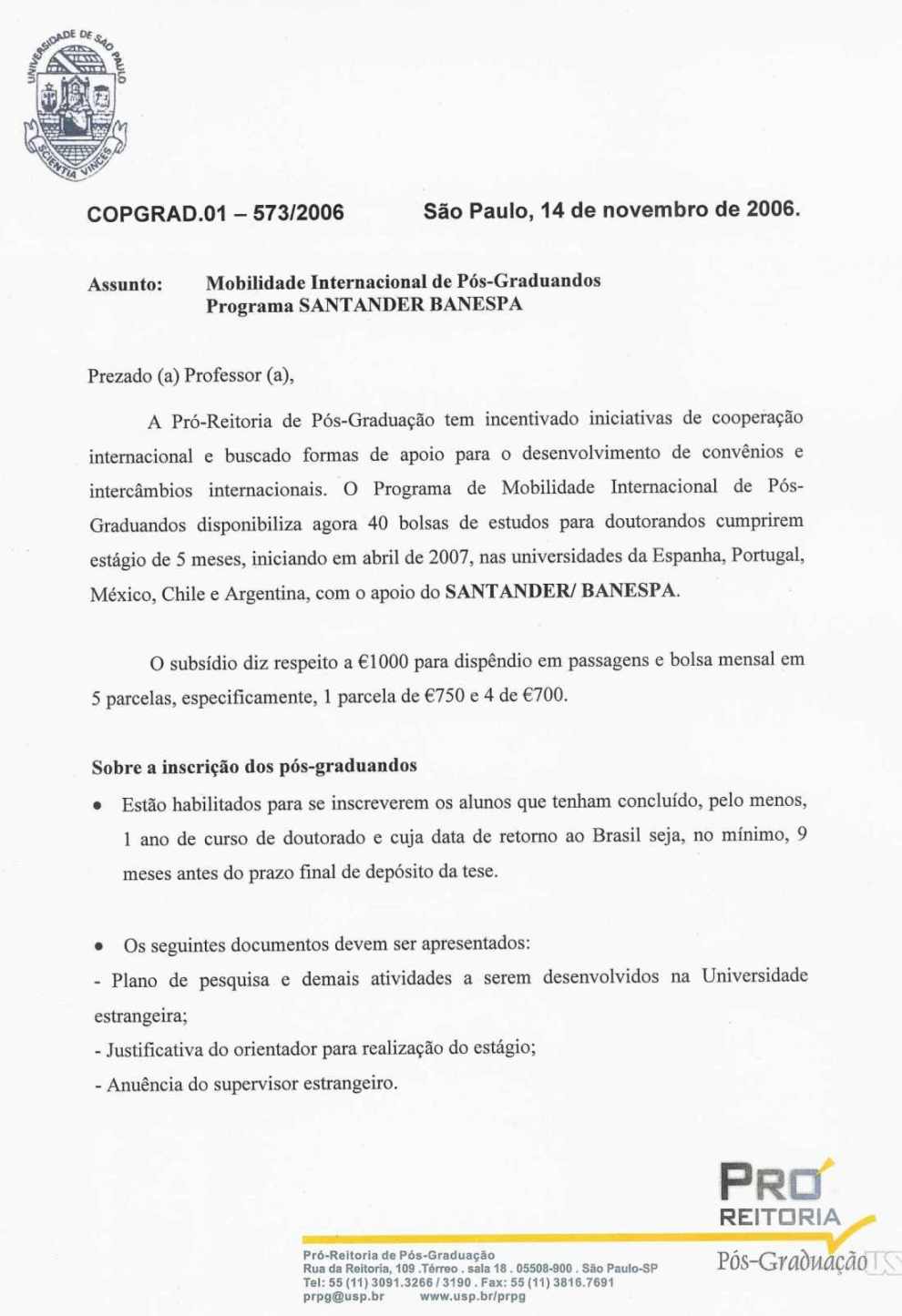 UNIVERSIDADE DE SÃO PAULO
SCIENTIA VINCES

COPGRAD.01 – 573/2006

São Paulo, 14 de novembro de 2006.

Assunto: Mobilidade Internacional de Pós-Graduandos
Programa SANTANDER BANESPA

Prezado (a) Professor (a),

A Pró-Reitoria de Pós-Graduação tem incentivado iniciativas de cooperação internacional e buscado formas de apoio para o desenvolvimento de convênios e intercâmbios internacionais. O Programa de Mobilidade Internacional de Pós-Graduandos disponibiliza agora 40 bolsas de estudos para doutorandos cumprirem estágio de 5 meses, iniciando em abril de 2007, nas universidades da Espanha, Portugal, México, Chile e Argentina, com o apoio do SANTANDER/ BANESPA.

O subsídio diz respeito a €1000 para dispêndio em passagens e bolsa mensal em 5 parcelas, especificamente, 1 parcela de €750 e 4 de €700.

Sobre a inscrição dos pós-graduandos

• Estão habilitados para se inscreverem os alunos que tenham concluído, pelo menos, 1 ano de curso de doutorado e cuja data de retorno ao Brasil seja, no mínimo, 9 meses antes do prazo final de depósito da tese.

• Os seguintes documentos devem ser apresentados:
- Plano de pesquisa e demais atividades a serem desenvolvidos na Universidade estrangeira;
- Justificativa do orientador para realização do estágio;
- Anuência do supervisor estrangeiro.

PRÓ REITORIA
Pós-Graduação

Pró-Reitoria de Pós-Graduação
Rua da Reitoria, 109 .Térreo . sala 18 . 05508-900 . São Paulo-SP
Tel: 55 (11) 3091.3266 / 3190 . Fax: 55 (11) 3816.7691
prpg@usp.br www.usp.br/prpg